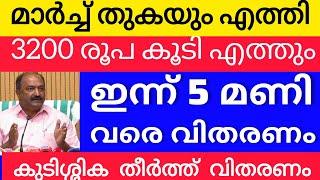 മാർച്ച് തുകയും എത്തി

3200 രൂപ കൂടി എത്തും

ഇന്ന് 5 മണി വരെ വിതരണം

കുടിശ്ശിക തീർത്ത് വിതരണം